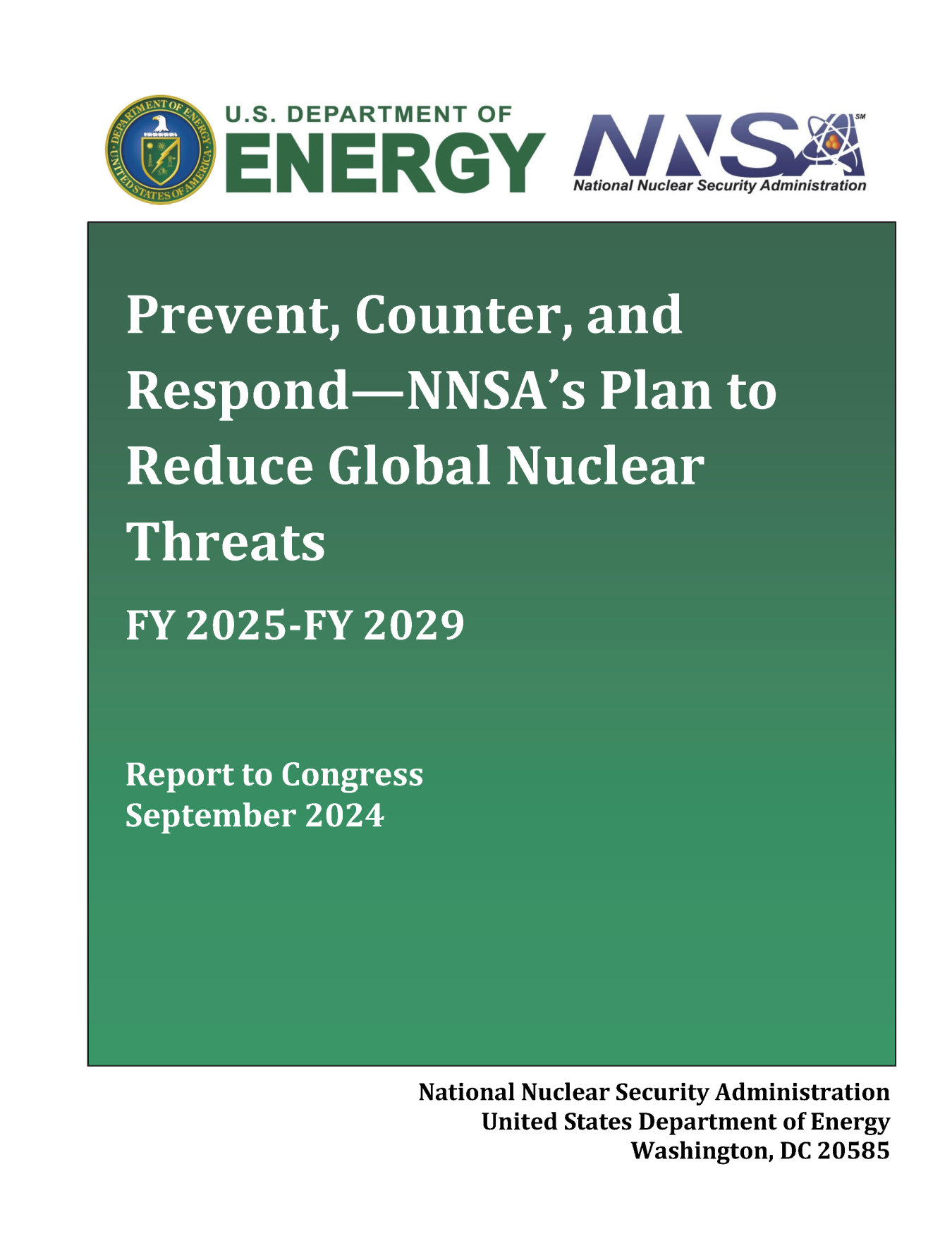 DEPARTMENT OF ENERGY
UNITED STATES OF AMERICA

U.S. DEPARTMENT OF
ENERGY

NNSA SM
National Nuclear Security Administration

Prevent, Counter, and Respond—NNSA's Plan to Reduce Global Nuclear Threats

FY 2025-FY 2029

Report to Congress
September 2024

National Nuclear Security Administration
United States Department of Energy
Washington, DC 20585